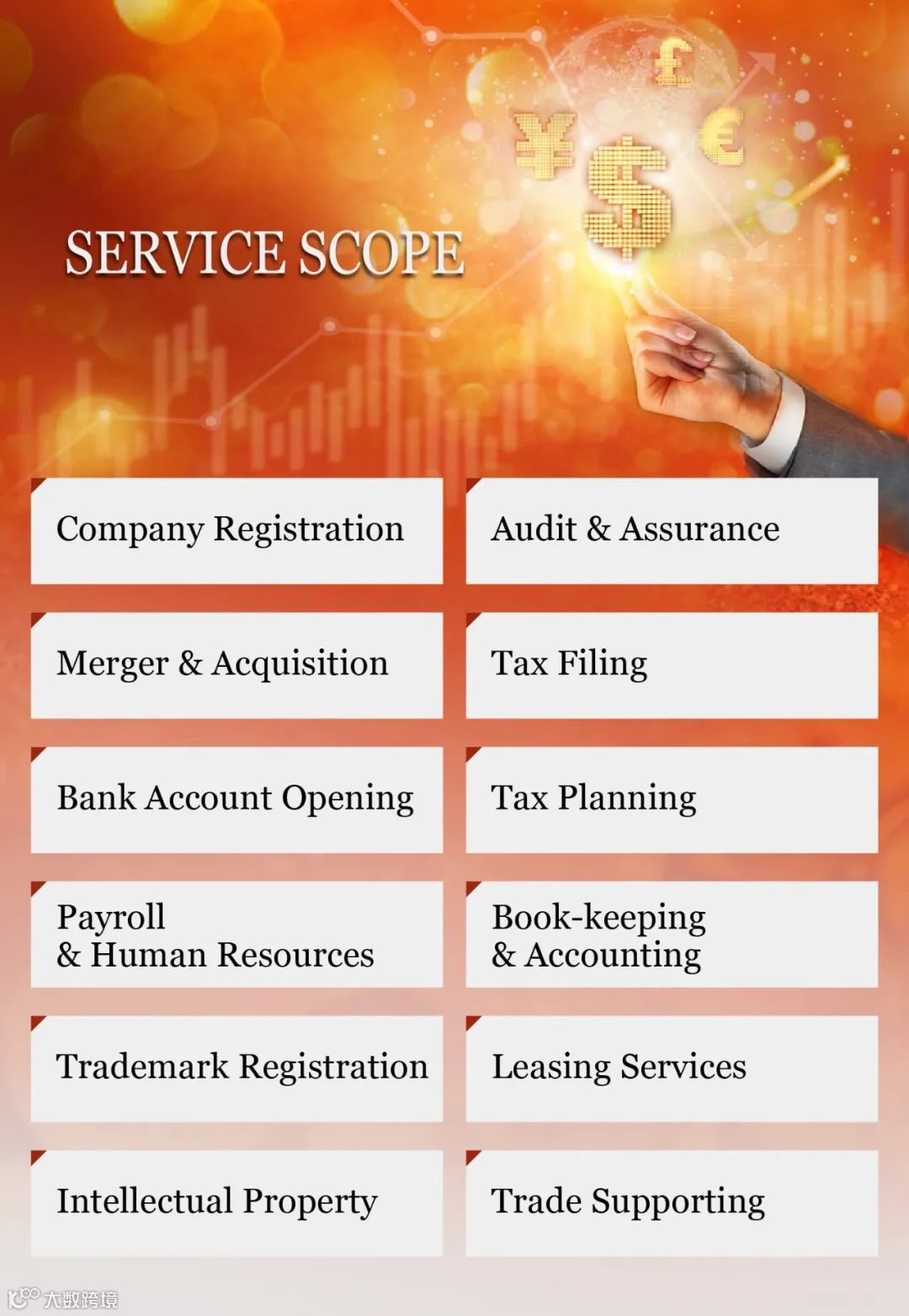 SERVICE SCOPE

Company Registration

Merger & Acquisition

Bank Account Opening

Payroll
& Human Resources

Trademark Registration

Intellectual Property

Audit & Assurance

Tax Filing

Tax Planning

Book-keeping
& Accounting

Leasing Services

Trade Supporting

大数跨境